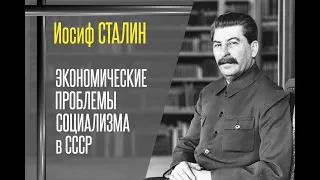 Иосиф СТАЛИН

ЭКОНОМИЧЕСКИЕ ПРОБЛЕМЫ СОЦИАЛИЗМА в СССР